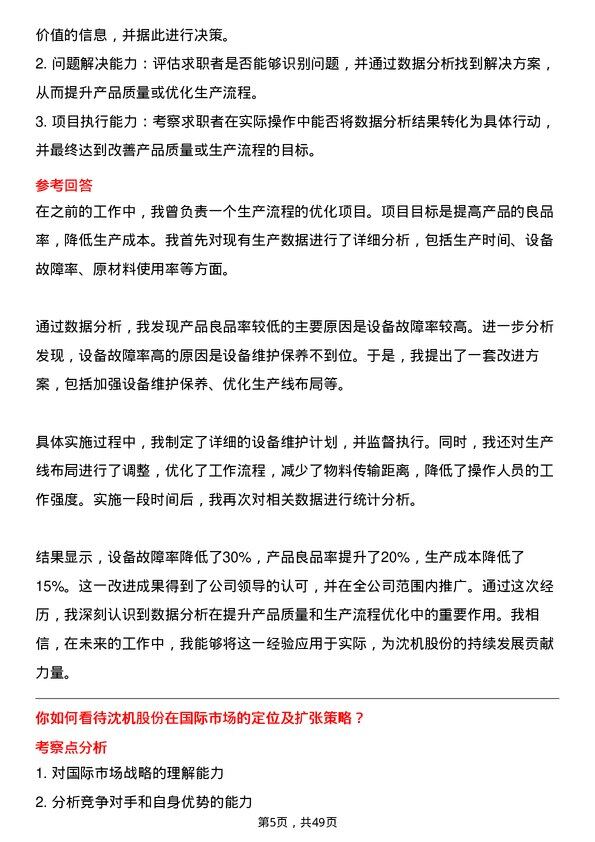 价值的信息，并据此进行决策。

2. 问题解决能力：评估求职者是否能够识别问题，并通过数据分析找到解决方案，从而提升产品质量或优化生产流程。

3. 项目执行能力：考察求职者在实际操作中能否将数据分析结果转化为具体行动，并最终达到改善产品质量或生产流程的目标。

参考回答

在之前的工作中，我曾负责一个生产流程的优化项目。项目目标是提高产品的良品率，降低生产成本。我首先对现有生产数据进行了详细分析，包括生产时间、设备故障率、原材料使用率等方面。

通过数据分析，我发现产品良品率较低的主要原因是设备故障率较高。进一步分析发现，设备故障率高的原因是设备维护保养不到位。于是，我提出了一套改进方案，包括加强设备维护保养、优化生产线布局等。

具体实施过程中，我制定了详细的设备维护计划，并监督执行。同时，我还对生产线布局进行了调整，优化了工作流程，减少了物料传输距离，降低了操作人员的工作强度。实施一段时间后，我再次对相关数据进行统计分析。

结果显示，设备故障率降低了30%，产品良品率提升了20%，生产成本降低了15%。这一改进成果得到了公司领导的认可，并在全公司范围内推广。通过这次经历，我深刻认识到数据分析在提升产品质量和生产流程优化中的重要作用。我相信，在未来的工作中，我能够将这一经验应用于实际，为沈机股份的持续发展贡献力量。

你如何看待沈机股份在国际市场的定位及扩张策略？

考察点分析

1. 对国际市场战略的理解能力

2. 分析竞争对手和自身优势的能力

第5页，共49页